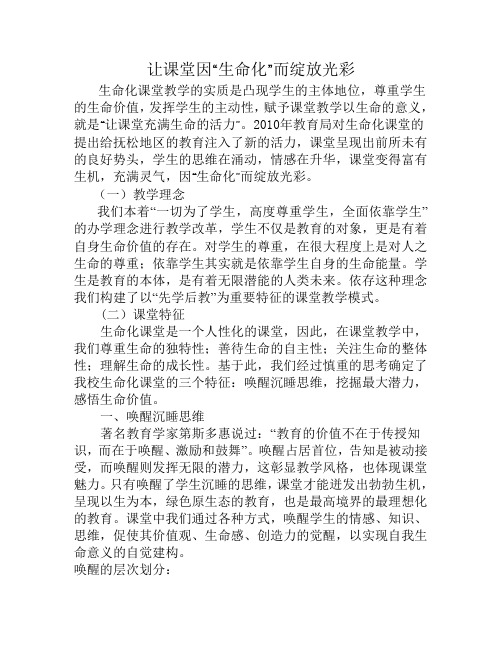 让课堂因“生命化”而绽放光彩

生命化课堂教学的实质是凸现学生的主体地位，尊重学生的生命价值，发挥学生的主动性，赋予课堂教学以生命的意义，就是“让课堂充满生命的活力”。2010年教育局对生命化课堂的提出给抚松地区的教育注入了新的活力，课堂呈现出前所未有的良好势头，学生的思维在涌动，情感在升华，课堂变得富有生机，充满灵气，因“生命化”而绽放光彩。

（一）教学理念

我们本着“一切为了学生，高度尊重学生，全面依靠学生”的办学理念进行教学改革，学生不仅是教育的对象，更是有着自身生命价值的存在。对学生的尊重，在很大程度上是对人之生命的尊重；依靠学生其实就是依靠学生自身的生命能量。学生是教育的本体，是有着无限潜能的人类未来。依存这种理念我们构建了以“先学后教”为重要特征的课堂教学模式。

（二）课堂特征

生命化课堂是一个人性化的课堂，因此，在课堂教学中，我们尊重生命的独特性；善待生命的自主性；关注生命的整体性；理解生命的成长性。基于此，我们经过慎重的思考确定了我校生命化课堂的三个特征：唤醒沉睡思维，挖掘最大潜力，感悟生命价值。

一、唤醒沉睡思维

著名教育学家第斯多惠说过：“教育的价值不在于传授知识，而在于唤醒、激励和鼓舞”。唤醒占居首位，告知是被动接受，而唤醒则发挥无限的潜力，这彰显教学风格，也体现课堂魅力。只有唤醒了学生沉睡的思维，课堂才能迸发出勃勃生机，呈现以生为本，绿色原生态的教育，也是最高境界的最理想化的教育。课堂中我们通过各种方式，唤醒学生的情感、知识、思维，促使其价值观、生命感、创造力的觉醒，以实现自我生命意义的自觉建构。

唤醒的层次划分：